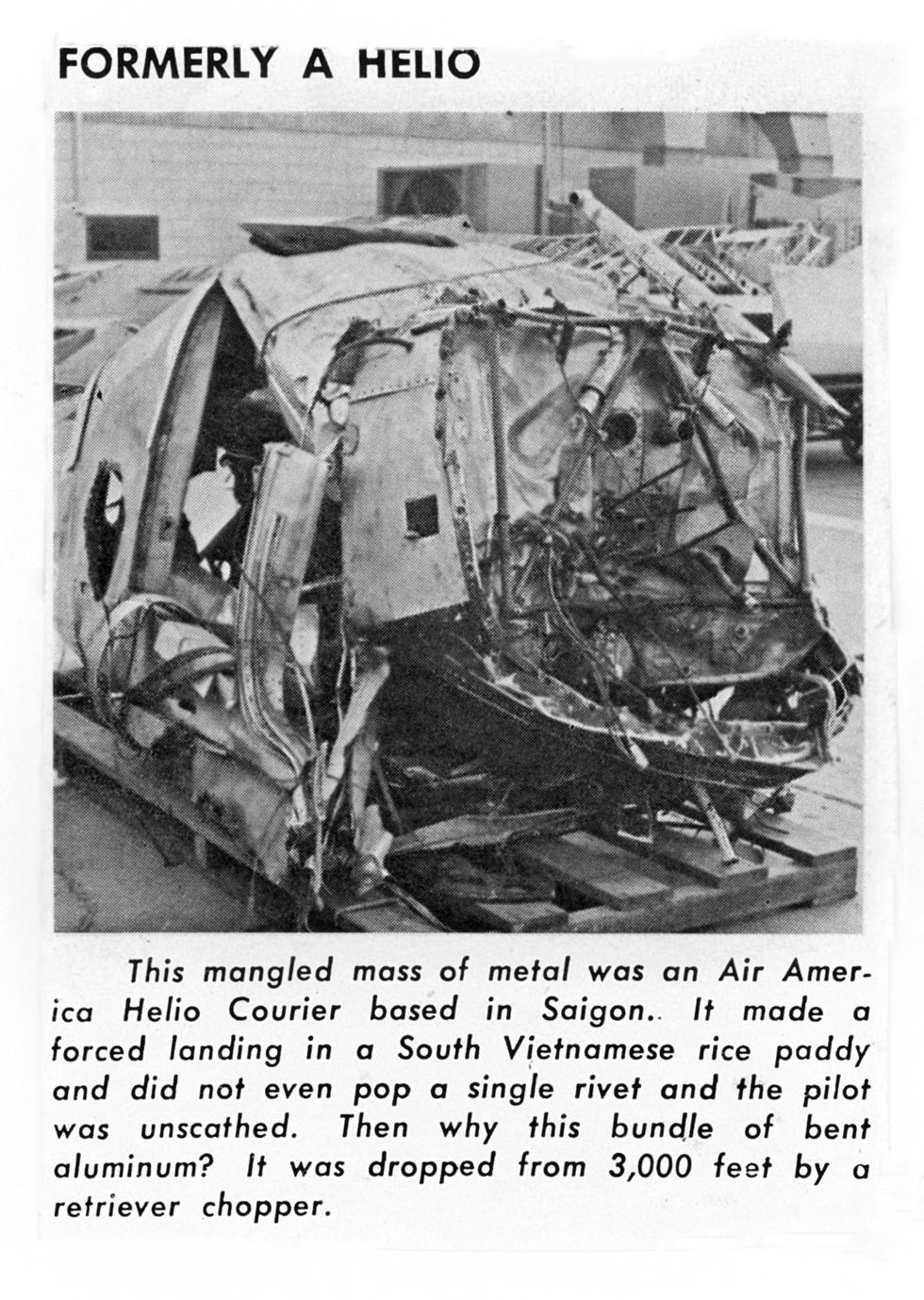 FORMERLY A HELIO

This mangled mass of metal was an Air America Helio Courier based in Saigon.. It made a forced landing in a South Vietnamese rice paddy and did not even pop a single rivet and the pilot was unscathed. Then why this bundle of bent aluminum? It was dropped from 3,000 feet by a retriever chopper.